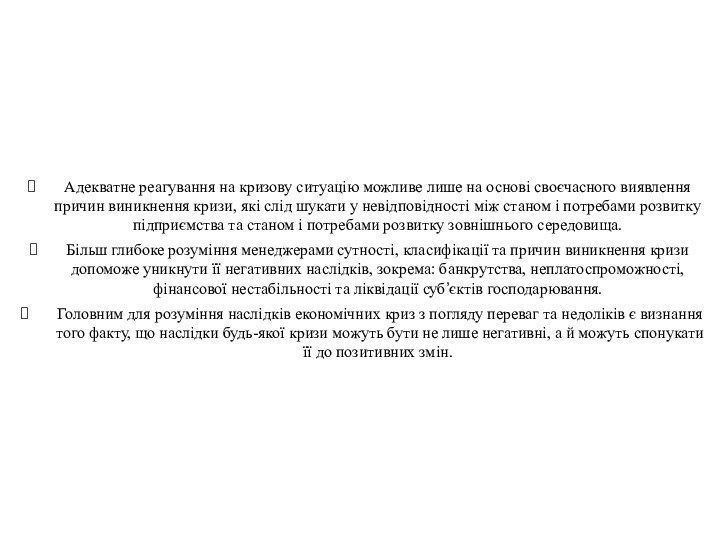 Адекватне реагування на кризову ситуацію можливе лише на основі своєчасного виявлення причин виникнення кризи, які слід шукати у невідповідності між станом і потребами розвитку підприємства та станом і потребами розвитку зовнішнього середовища.

Більш глибоке розуміння менеджерами сутності, класифікації та причин виникнення кризи допоможе уникнути її негативних наслідків, зокрема: банкрутства, неплатоспроможності, фінансової нестабільності та ліквідації суб'єктів господарювання.

Головним для розуміння наслідків економічних криз з погляду переваг та недоліків є визнання того факту, що наслідки будь-якої кризи можуть бути не лише негативні, а й можуть спонукати її до позитивних змін.